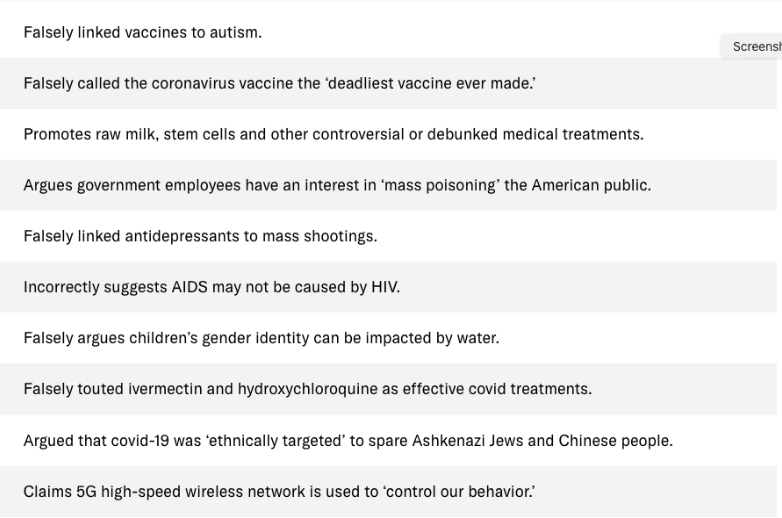 Falsely linked vaccines to autism.

Screensh

Falsely called the coronavirus vaccine the ‘deadliest vaccine ever made.’

Promotes raw milk, stem cells and other controversial or debunked medical treatments.

Argues government employees have an interest in ‘mass poisoning’ the American public.

Falsely linked antidepressants to mass shootings.

Incorrectly suggests AIDS may not be caused by HIV.

Falsely argues children’s gender identity can be impacted by water.

Falsely touted ivermectin and hydroxychloroquine as effective covid treatments.

Argued that covid-19 was ‘ethnically targeted’ to spare Ashkenazi Jews and Chinese people.

Claims 5G high-speed wireless network is used to ‘control our behavior.’